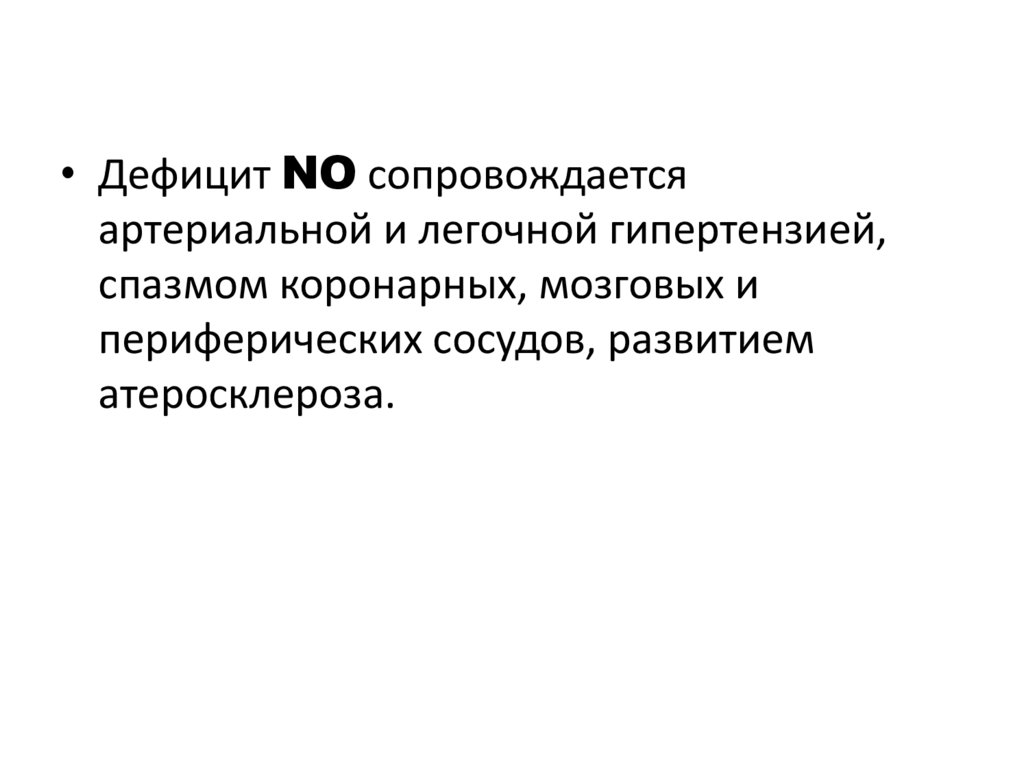 • Дефицит NO сопровождается артериальной и легочной гипертензией, спазмом коронарных, мозговых и периферических сосудов, развитием атеросклероза.